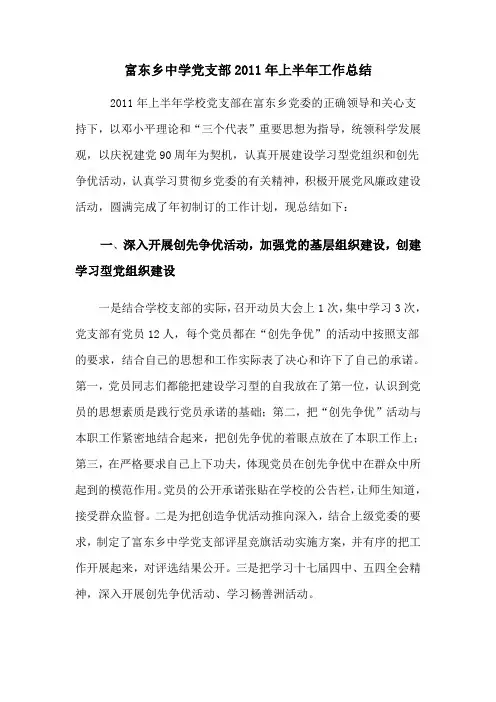 富东乡中学党支部 2011 年上半年工作总结

2011 年上半年学校党支部在富东乡党委的正确领导和关心支持下，以邓小平理论和“三个代表”重要思想为指导，统领科学发展观，以庆祝建党 90 周年为契机，认真开展建设学习型党组织和创先争优活动，认真学习贯彻乡党委的有关精神，积极开展党风廉政建设活动，圆满完成了年初制订的工作计划，现总结如下：

一、深入开展创先争优活动，加强党的基层组织建设，创建学习型党组织建设

一是结合学校支部的实际，召开动员大会上 1 次，集中学习 3 次，党支部有党员 12 人，每个党员都在“创先争优”的活动中按照支部的要求，结合自己的思想和工作实际表了决心和许下了自己的承诺。第一，党员同志们都能把建设学习型的自我放在了第一位，认识到党员的思想素质是践行党员承诺的基础；第二，把“创先争优”活动与本职工作紧密地结合起来，把创先争优的着眼点放在了本职工作上；第三，在严格要求自己上下功夫，体现党员在创先争优中在群众中所起到的模范作用。党员的公开承诺张贴在学校的公告栏，让师生知道，接受群众监督。二是为把创造争优活动推向深入，结合上级党委的要求，制定了富东乡中学党支部评星竞旗活动实施方案，并有序的把工作开展起来，对评选结果公开。三是把学习十七届四中、五四全会精神，深入开展创先争优活动、学习杨善洲活动。